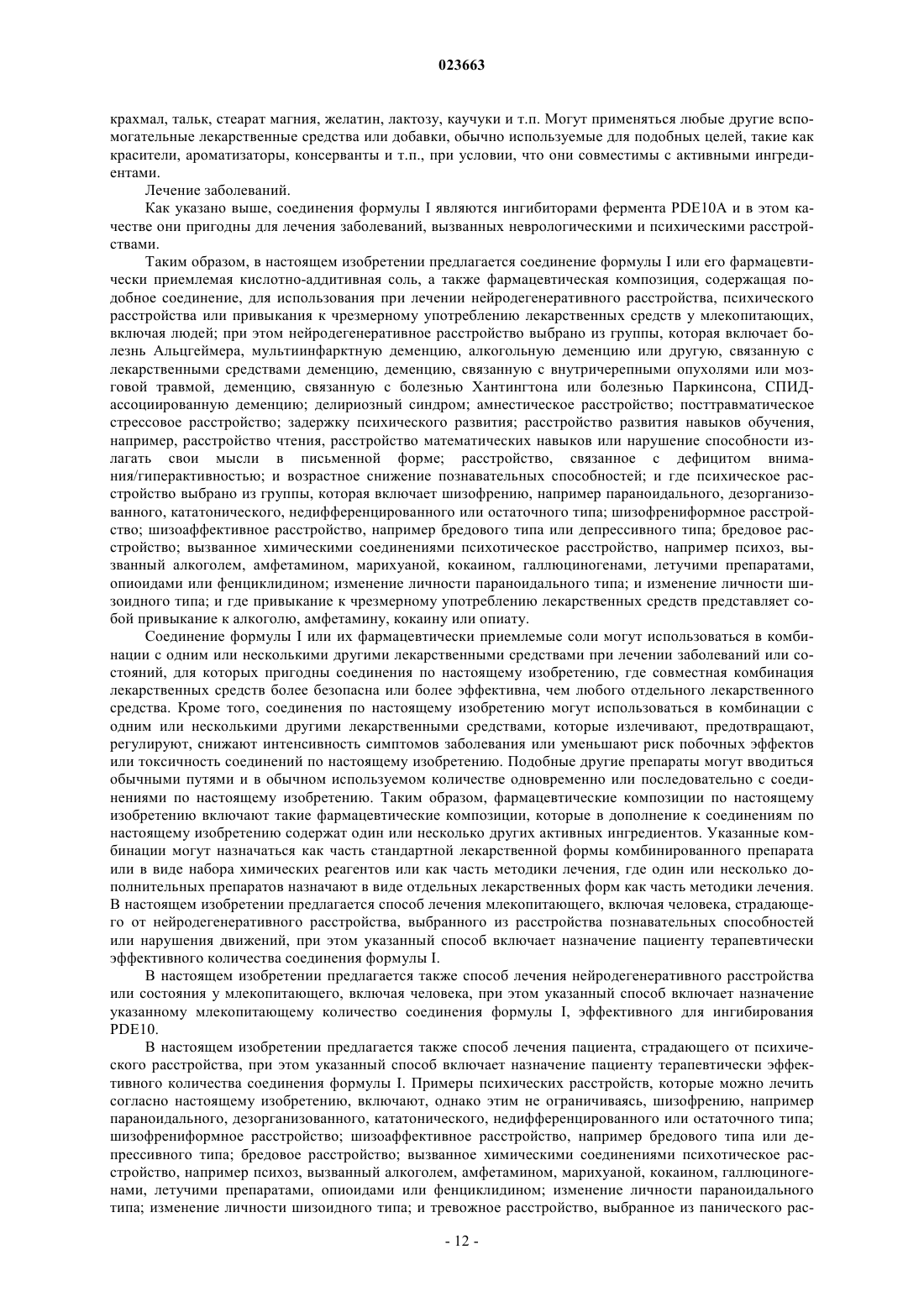 023663

крахмал, тальк, стеарат магния, желатин, лактозу, каучуки и т.п. Могут применяться любые другие вспомогательные лекарственные средства или добавки, обычно используемые для подобных целей, такие как красители, ароматизаторы, консерванты и т.п., при условии, что они совместимы с активными ингредиентами.

Лечение заболеваний.

Как указано выше, соединения формулы I являются ингибиторами фермента PDE10A и в этом качестве они пригодны для лечения заболеваний, вызванных неврологическими и психическими расстройствами.

Таким образом, в настоящем изобретении предлагается соединение формулы I или его фармацевтически приемлемая кислотно-аддитивная соль, а также фармацевтическая композиция, содержащая подобное соединение, для использования при лечении нейродегенеративного расстройства, психического расстройства или привыкания к чрезмерному употреблению лекарственных средств у млекопитающих, включая людей; при этом нейродегенеративное расстройство выбрано из группы, которая включает болезнь Альцгеймера, мультиинфарктную деменцию, алкогольную деменцию или другую, связанную с лекарственными средствами деменцию, деменцию, связанную с внутричерепными опухолями или мозговой травмой, деменцию, связанную с болезнью Хантингтона или болезнью Паркинсона, СПИД-ассоциированную деменцию; делириозный синдром; амнестическое расстройство; посттравматическое стрессовое расстройство; задержку психического развития; расстройство развития навыков обучения, например, расстройство чтения, расстройство математических навыков или нарушение способности излагать свои мысли в письменной форме; расстройство, связанное с дефицитом внимания/гиперактивностью; и возрастное снижение познавательных способностей; и где психическое расстройство выбрано из группы, которая включает шизофрению, например параноидального, дезорганизованного, кататонического, недифференцированного или остаточного типа; шизофрениформное расстройство; шизоаффективное расстройство, например бредового типа или депрессивного типа; бредовое расстройство; вызванное химическими соединениями психотическое расстройство, например психоз, вызванный алкоголем, амфетамином, марихуаной, кокаином, галлюциногенами, летучими препаратами, опиоидами или фенциклидином; изменение личности параноидального типа; и изменение личности шизоидного типа; и где привыкание к чрезмерному употреблению лекарственных средств представляет собой привыкание к алкоголю, амфетамину, кокаину или опиату.

Соединение формулы I или их фармацевтически приемлемые соли могут использоваться в комбинации с одним или несколькими другими лекарственными средствами при лечении заболеваний или состояний, для которых пригодны соединения по настоящему изобретению, где совместная комбинация лекарственных средств более безопасна или более эффективна, чем любого отдельного лекарственного средства. Кроме того, соединения по настоящему изобретению могут использоваться в комбинации с одним или несколькими другими лекарственными средствами, которые излечивают, предотвращают, регулируют, снижают интенсивность симптомов заболевания или уменьшают риск побочных эффектов или токсичность соединений по настоящему изобретению. Подобные другие препараты могут вводиться обычными путями и в обычном используемом количестве одновременно или последовательно с соединениями по настоящему изобретению. Таким образом, фармацевтические композиции по настоящему изобретению включают такие фармацевтические композиции, которые в дополнение к соединениям по настоящему изобретению содержат один или несколько других активных ингредиентов. Указанные комбинации могут назначаться как часть стандартной лекарственной формы комбинированного препарата или в виде набора химических реагентов или как часть методики лечения, где один или несколько дополнительных препаратов назначают в виде отдельных лекарственных форм как часть методики лечения. В настоящем изобретении предлагается способ лечения млекопитающего, включая человека, страдающего от нейродегенеративного расстройства, выбранного из расстройства познавательных способностей или нарушения движений, при этом указанный способ включает назначение пациенту терапевтически эффективного количества соединения формулы I.

В настоящем изобретении предлагается также способ лечения нейродегенеративного расстройства или состояния у млекопитающего, включая человека, при этом указанный способ включает назначение указанному млекопитающему количество соединения формулы I, эффективного для ингибирования PDE10.

В настоящем изобретении предлагается также способ лечения пациента, страдающего от психического расстройства, при этом указанный способ включает назначение пациенту терапевтически эффективного количества соединения формулы I. Примеры психических расстройств, которые можно лечить согласно настоящему изобретению, включают, однако этим не ограничиваясь, шизофрению, например параноидального, дезорганизованного, кататонического, недифференцированного или остаточного типа; шизофрениформное расстройство; шизоаффективное расстройство, например бредового типа или депрессивного типа; бредовое расстройство; вызванное химическими соединениями психотическое расстройство, например психоз, вызванный алкоголем, амфетамином, марихуаной, кокаином, галлюциногенами, летучими препаратами, опиоидами или фенциклидином; изменение личности параноидального типа; изменение личности шизоидного типа; и тревожное расстройство, выбранное из панического рас-

- 12 -